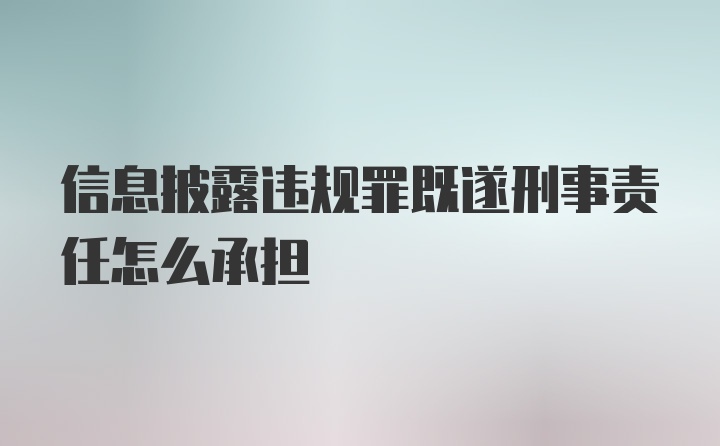 信息披露违规罪既遂刑事责任怎么承担